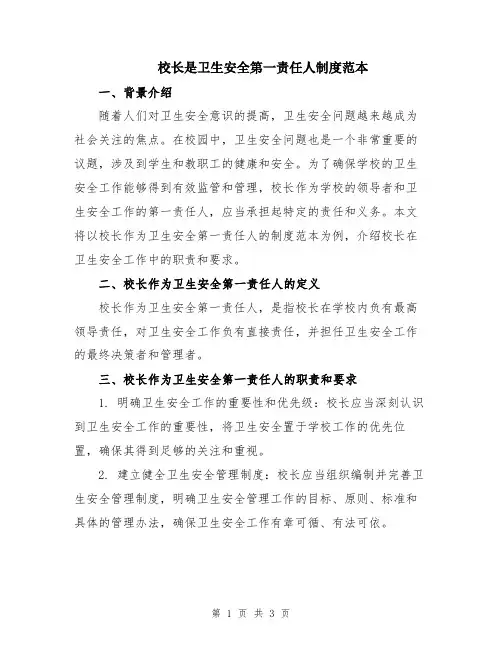 校长是卫生安全第一责任人制度范本

一、背景介绍

随着人们对卫生安全意识的提高，卫生安全问题越来越成为社会关注的焦点。在校园中，卫生安全问题也是一个非常重要的议题，涉及到学生和教职工的健康和安全。为了确保学校的卫生安全工作能够得到有效监管和管理，校长作为学校的领导者和卫生安全工作的第一责任人，应当承担起特定的责任和义务。本文将以校长作为卫生安全第一责任人的制度范本为例，介绍校长在卫生安全工作中的职责和要求。

二、校长作为卫生安全第一责任人的定义

校长作为卫生安全第一责任人，是指校长在学校内负有最高领导责任，对卫生安全工作负有直接责任，并担任卫生安全工作的最终决策者和管理者。

三、校长作为卫生安全第一责任人的职责和要求

1. 明确卫生安全工作的重要性和优先级：校长应当深刻认识到卫生安全工作的重要性，将卫生安全置于学校工作的优先位置，确保其得到足够的关注和重视。

2. 建立健全卫生安全管理制度：校长应当组织编制并完善卫生安全管理制度，明确卫生安全管理工作的目标、原则、标准和具体的管理办法，确保卫生安全工作有章可循、有法可依。

第 1 页 共 3 页